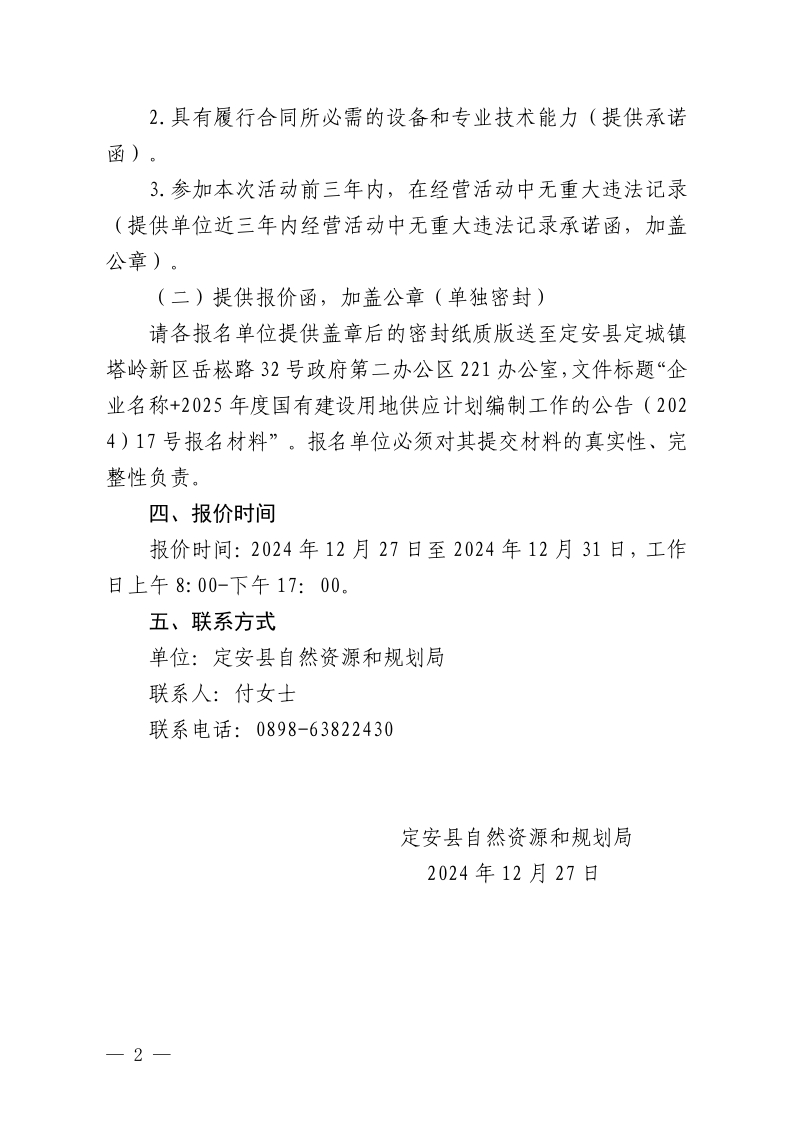 2.具有履行合同所必需的设备和专业技术能力（提供承诺函）。

3.参加本次活动前三年内，在经营活动中无重大违法记录（提供单位近三年内经营活动中无重大违法记录承诺函，加盖公章）。

（二）提供报价函，加盖公章（单独密封）

请各报名单位提供盖章后的密封纸质版送至定安县定城镇塔岭新区岳崧路32号政府第二办公区221办公室，文件标题“企业名称+2025年度国有建设用地供应计划编制工作的公告（2024）17号报名材料”。报名单位必须对其提交材料的真实性、完整性负责。

四、报价时间

报价时间：2024年12月27日至2024年12月31日，工作日上午8:00-下午17：00。

五、联系方式

单位：定安县自然资源和规划局

联系人：付女士

联系电话：0898-63822430

定安县自然资源和规划局
2024年12月27日

— 2 —